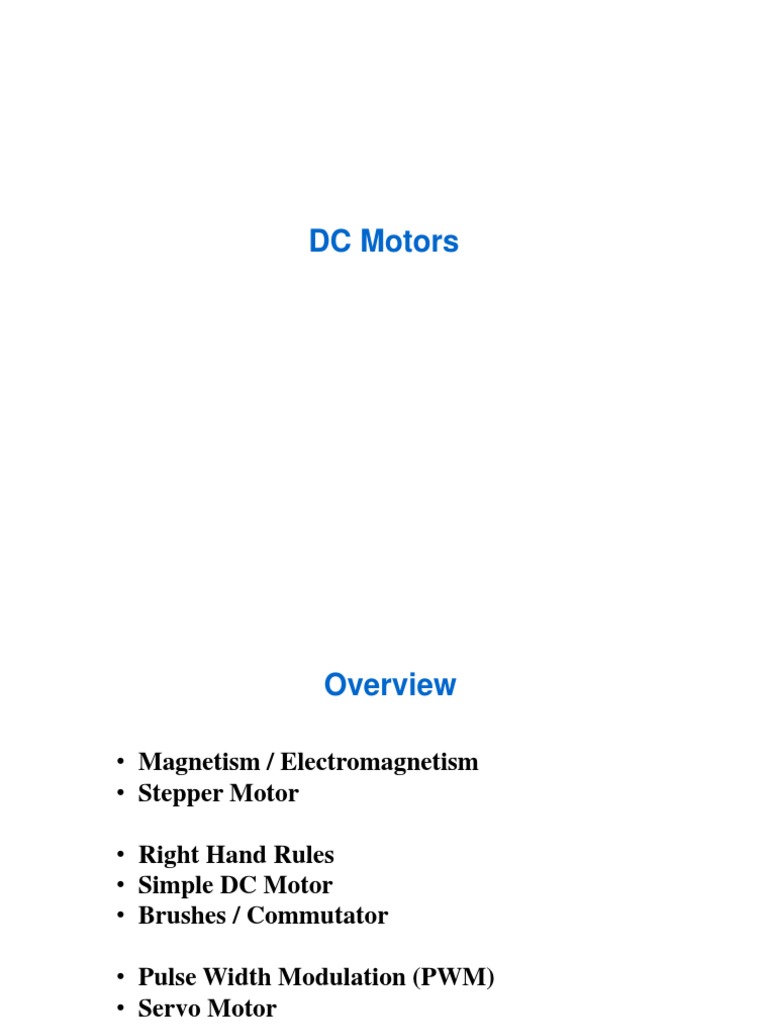 DC Motors

Overview

• Magnetism / Electromagnetism
• Stepper Motor

• Right Hand Rules
• Simple DC Motor
• Brushes / Commutator

• Pulse Width Modulation (PWM)
• Servo Motor